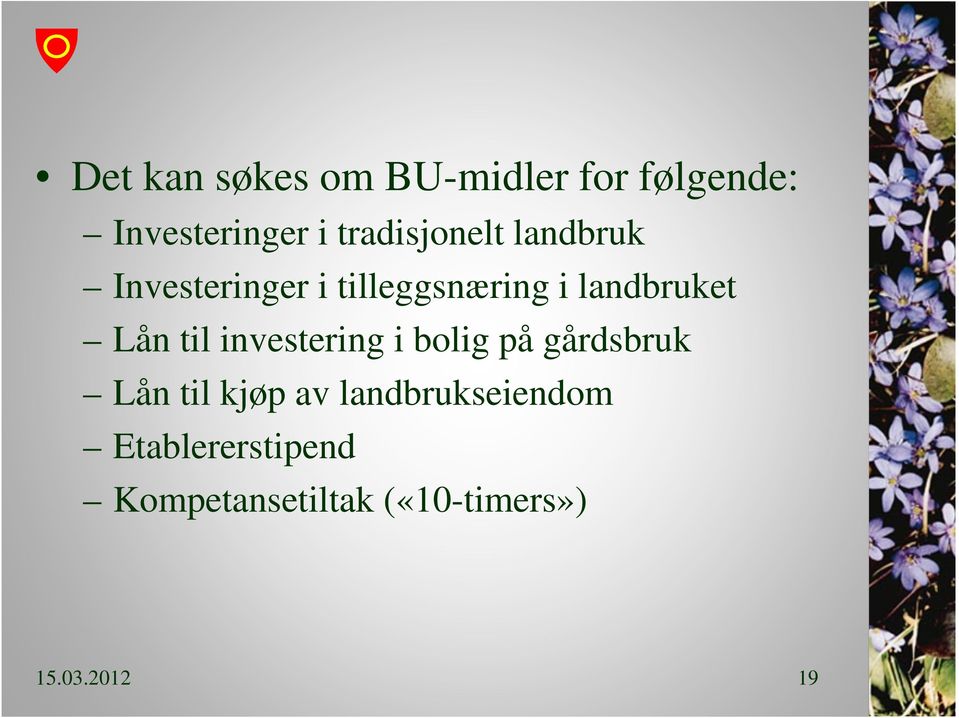 • Det kan søkes om BU-midler for følgende:
– Investeringer i tradisjonelt landbruk
– Investeringer i tilleggsnæring i landbruket
– Lån til investering i bolig på gårdsbruk
– Lån til kjøp av landbrukseiendom
– Etablererstipend
– Kompetansetiltak («10-timers»)

15.03.2012

19